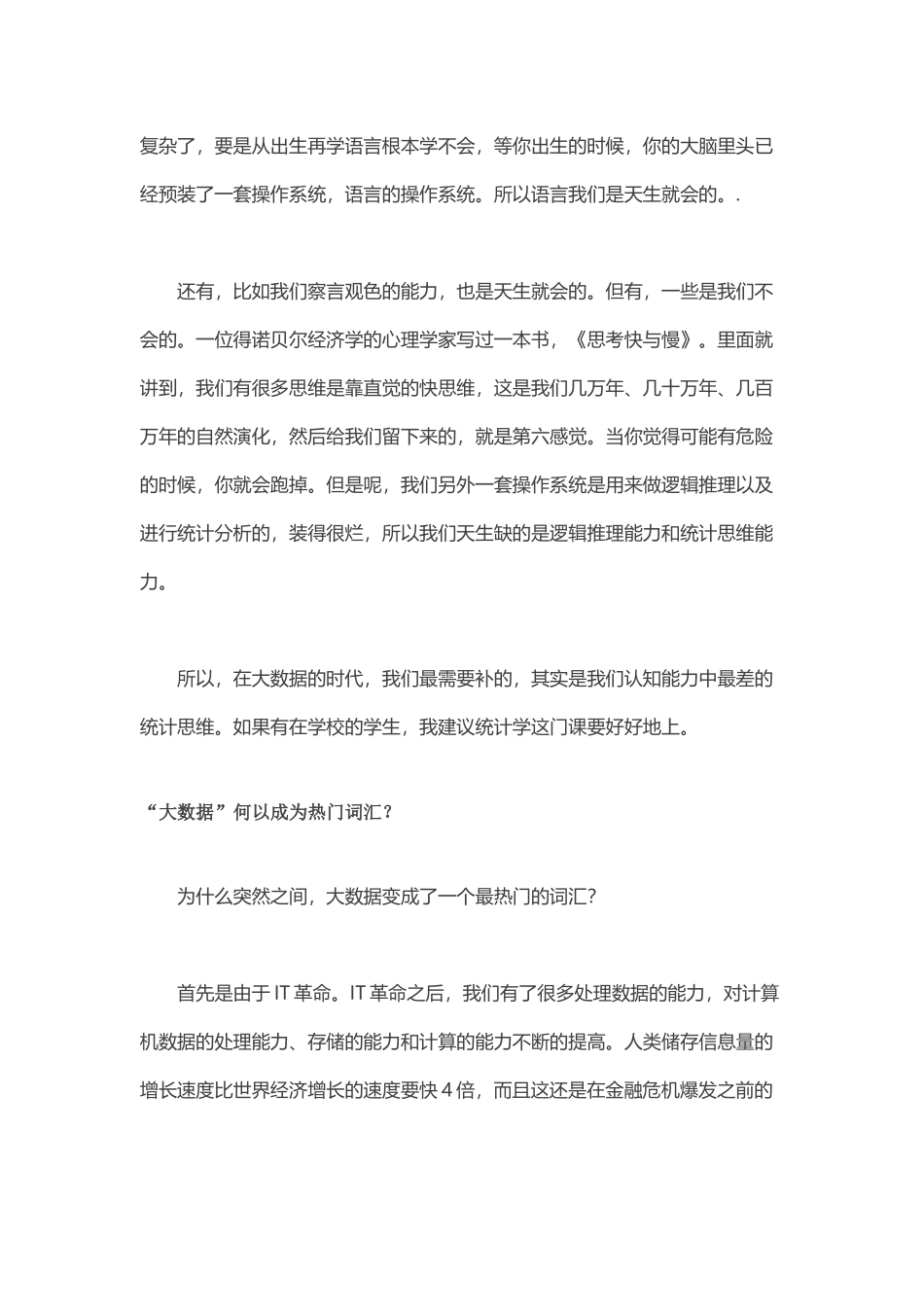 复杂了，要是从出生再学语言根本学不会，等你出生的时候，你的大脑里头已经预装了一套操作系统，语言的操作系统。所以语言我们是天生就会的。.

还有，比如我们察言观色的能力，也是天生就会的。但有，一些是我们不会的。一位得诺贝尔经济学的心理学家写过一本书，《思考快与慢》。里面就讲到，我们有很多思维是靠直觉的快思维，这是我们几万年、几十万年、几百万年的自然演化，然后给我们留下来的，就是第六感觉。当你觉得可能有危险的时候，你就会跑掉。但是呢，我们另外一套操作系统是用来做逻辑推理以及进行统计分析的，装得很烂，所以我们天生缺的是逻辑推理能力和统计思维能力。

所以，在大数据的时代，我们最需要补的，其实是我们认知能力中最差的统计思维。如果有在学校的学生，我建议统计学这门课要好好地上。

“大数据”何以成为热门词汇？

为什么突然之间，大数据变成了一个最热门的词汇？

首先是由于 IT 革命。IT 革命之后，我们有了很多处理数据的能力，对计算机数据的处理能力、存储的能力和计算的能力不断的提高。人类储存信息量的增长速度比世界经济增长的速度要快 4 倍，而且这还是在金融危机爆发之前的